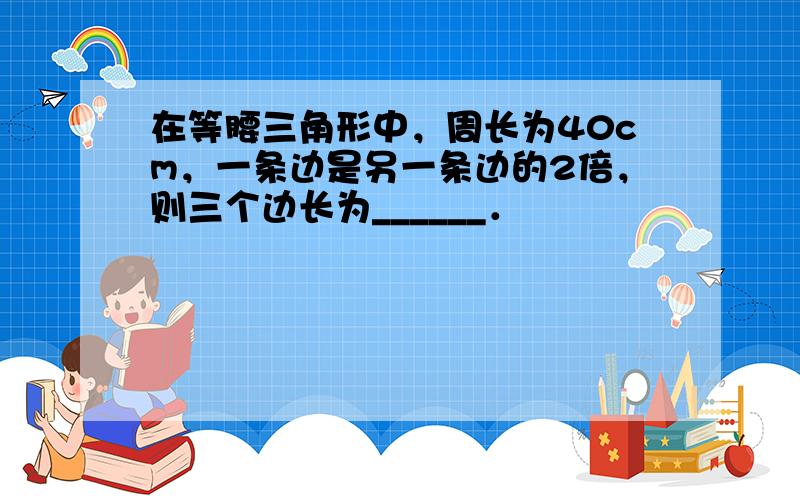 在等腰三角形中，周长为40cm，一条边是另一条边的2倍，则三个边长为______．